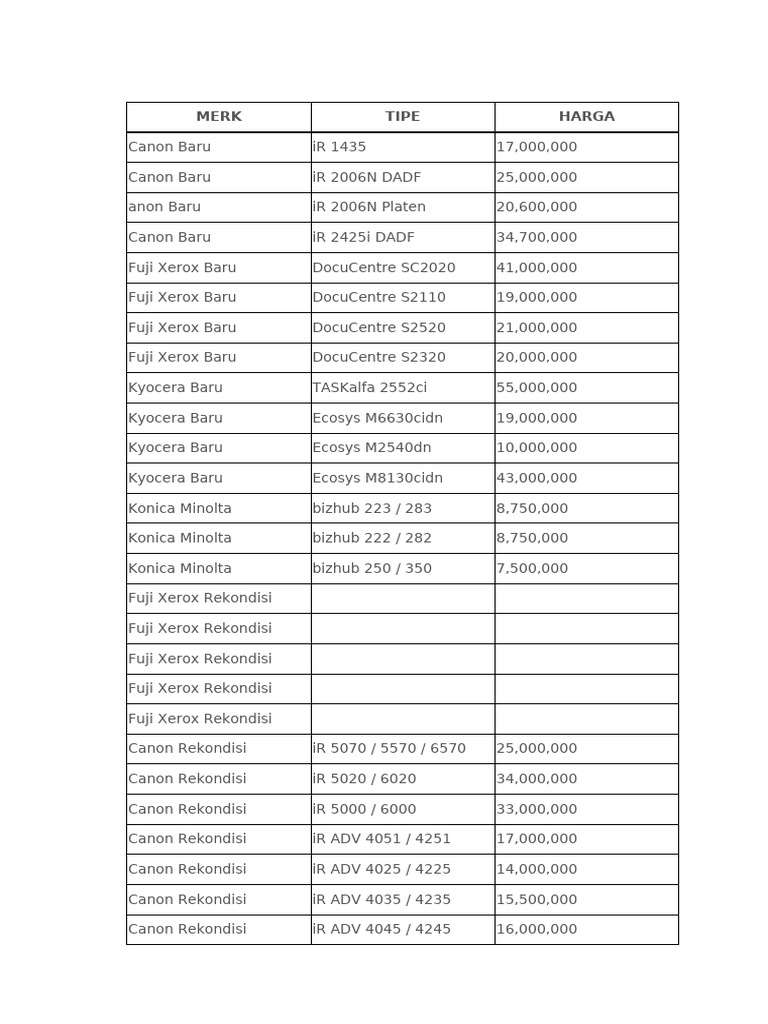 | MERK | TIPE | HARGA |
|---|---|---|
| Canon Baru | iR 1435 | 17,000,000 |
| Canon Baru | iR 2006N DADF | 25,000,000 |
| anon Baru | iR 2006N Platen | 20,600,000 |
| Canon Baru | iR 2425i DADF | 34,700,000 |
| Fuji Xerox Baru | DocuCentre SC2020 | 41,000,000 |
| Fuji Xerox Baru | DocuCentre S2110 | 19,000,000 |
| Fuji Xerox Baru | DocuCentre S2520 | 21,000,000 |
| Fuji Xerox Baru | DocuCentre S2320 | 20,000,000 |
| Kyocera Baru | TASKalfa 2552ci | 55,000,000 |
| Kyocera Baru | Ecosys M6630cidn | 19,000,000 |
| Kyocera Baru | Ecosys M2540dn | 10,000,000 |
| Kyocera Baru | Ecosys M8130cidn | 43,000,000 |
| Konica Minolta | bizhub 223 / 283 | 8,750,000 |
| Konica Minolta | bizhub 222 / 282 | 8,750,000 |
| Konica Minolta | bizhub 250 / 350 | 7,500,000 |
| Fuji Xerox Rekondisi | | |
| Fuji Xerox Rekondisi | | |
| Fuji Xerox Rekondisi | | |
| Fuji Xerox Rekondisi | | |
| Fuji Xerox Rekondisi | | |
| Canon Rekondisi | iR 5070 / 5570 / 6570 | 25,000,000 |
| Canon Rekondisi | iR 5020 / 6020 | 34,000,000 |
| Canon Rekondisi | iR 5000 / 6000 | 33,000,000 |
| Canon Rekondisi | iR ADV 4051 / 4251 | 17,000,000 |
| Canon Rekondisi | iR ADV 4025 / 4225 | 14,000,000 |
| Canon Rekondisi | iR ADV 4035 / 4235 | 15,500,000 |
| Canon Rekondisi | iR ADV 4045 / 4245 | 16,000,000 |